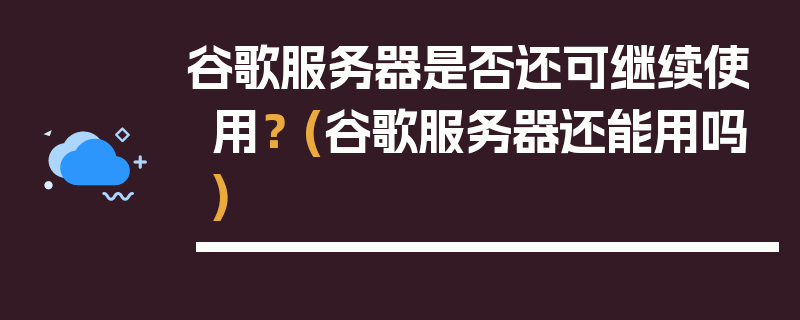 谷歌服务器是否还可继续使用？（谷歌服务器还能用吗）